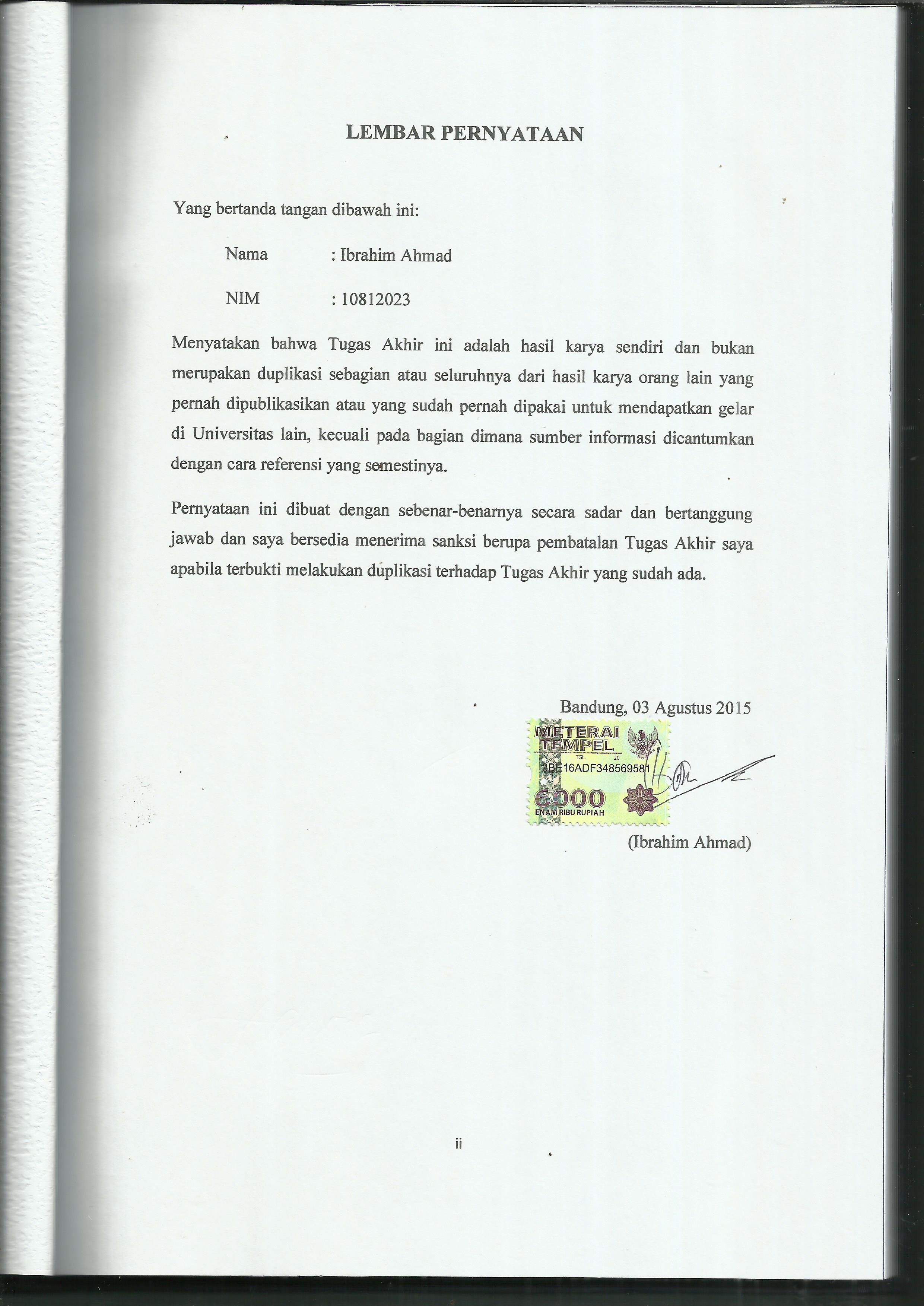 LEMBAR PERNYATAAN

Yang bertanda tangan dibawah ini:

Nama : Ibrahim Ahmad

NIM : 10812023

Menyatakan bahwa Tugas Akhir ini adalah hasil karya sendiri dan bukan merupakan duplikasi sebagian atau seluruhnya dari hasil karya orang lain yang pernah dipublikasikan atau yang sudah pernah dipakai untuk mendapatkan gelar di Universitas lain, kecuali pada bagian dimana sumber informasi dicantumkan dengan cara referensi yang semestinya.

Pernyataan ini dibuat dengan sebenar-benarnya secara sadar dan bertanggung jawab dan saya bersedia menerima sanksi berupa pembatalan Tugas Akhir saya apabila terbukti melakukan duplikasi terhadap Tugas Akhir yang sudah ada.

Bandung, 03 Agustus 2015

METERAI TEMPEL
TGL. 20
3BE16ADF348569581
6000
ENAM RIBU RUPIAH

(Ibrahim Ahmad)

ii